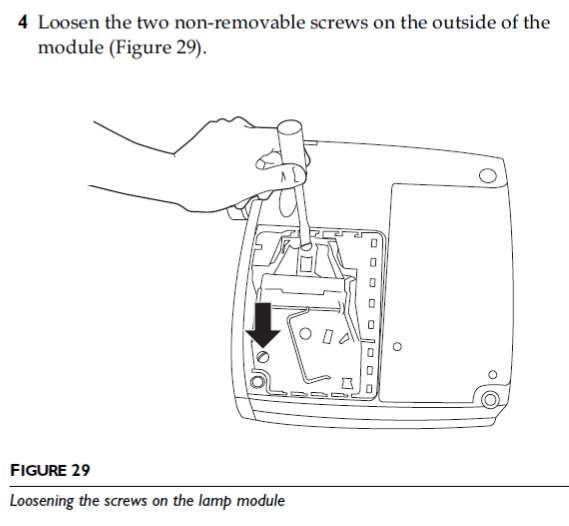 4 Loosen the two non-removable screws on the outside of the module (Figure 29).

FIGURE 29

Loosening the screws on the lamp module